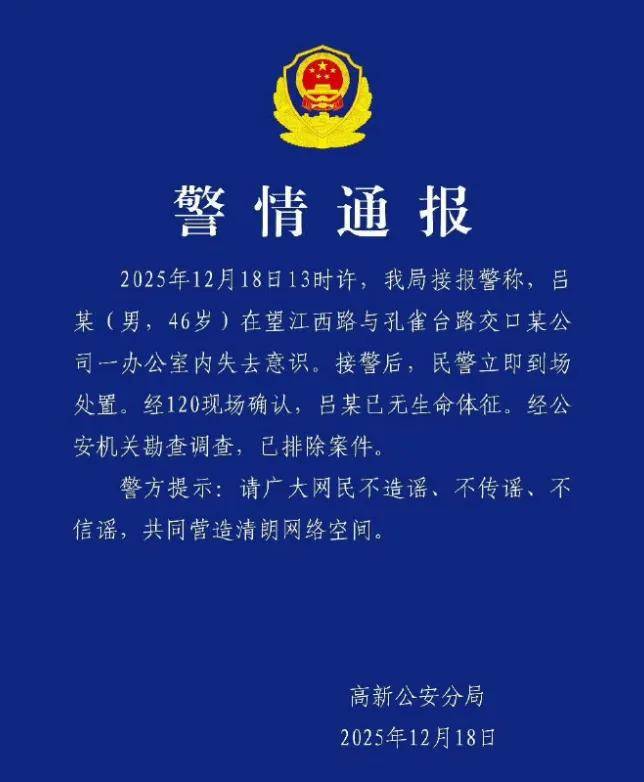 警情通报

2025年12月18日13时许，我局接报警称，吕某（男，46岁）在望江西路与孔雀台路交口某公司一办公室内失去意识。接警后，民警立即到场处置。经120现场确认，吕某已无生命体征。经公安机关勘查调查，已排除案件。

警方提示：请广大网民不造谣、不传谣、不信谣，共同营造清朗网络空间。

高新公安分局
2025年12月18日